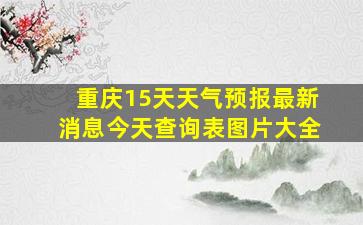 重庆15天天气预报最新消息今天查询表图片大全